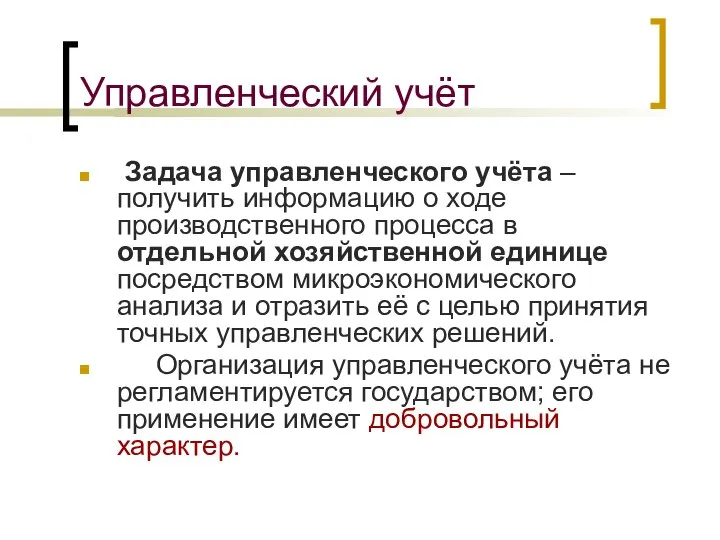 Управленческий учёт

Задача управленческого учёта – получить информацию о ходе производственного процесса в отдельной хозяйственной единице посредством микроэкономического анализа и отразить её с целью принятия точных управленческих решений.

Организация управленческого учёта не регламентируется государством; его применение имеет добровольный характер.